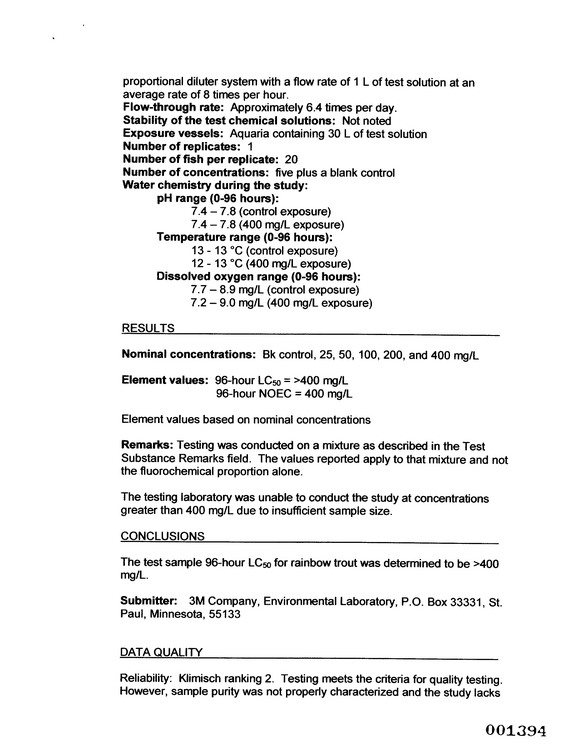 proportional diluter system with a flow rate of 1 L of test solution at an average rate of 8 times per hour.
Flow-through rate: Approximately 6.4 times per day.
Stability of the test chemical solutions: Not noted
Exposure vessels: Aquaria containing 30 L of test solution
Number of replicates: 1
Number of fish per replicate: 20
Number of concentrations: five plus a blank control
Water chemistry during the study:
pH range (0-96 hours):
7.4 – 7.8 (control exposure)
7.4 – 7.8 (400 mg/L exposure)
Temperature range (0-96 hours):
13 - 13 °C (control exposure)
12 - 13 °C (400 mg/L exposure)
Dissolved oxygen range (0-96 hours):
7.7 – 8.9 mg/L (control exposure)
7.2 – 9.0 mg/L (400 mg/L exposure)

RESULTS

Nominal concentrations: Bk control, 25, 50, 100, 200, and 400 mg/L

Element values: 96-hour $LC_{50}$ = >400 mg/L
96-hour NOEC = 400 mg/L

Element values based on nominal concentrations

Remarks: Testing was conducted on a mixture as described in the Test Substance Remarks field. The values reported apply to that mixture and not the fluorochemical proportion alone.

The testing laboratory was unable to conduct the study at concentrations greater than 400 mg/L due to insufficient sample size.

CONCLUSIONS

The test sample 96-hour $LC_{50}$ for rainbow trout was determined to be >400 mg/L.

Submitter: 3M Company, Environmental Laboratory, P.O. Box 33331, St. Paul, Minnesota, 55133

DATA QUALITY

Reliability: Klimisch ranking 2. Testing meets the criteria for quality testing. However, sample purity was not properly characterized and the study lacks

001394